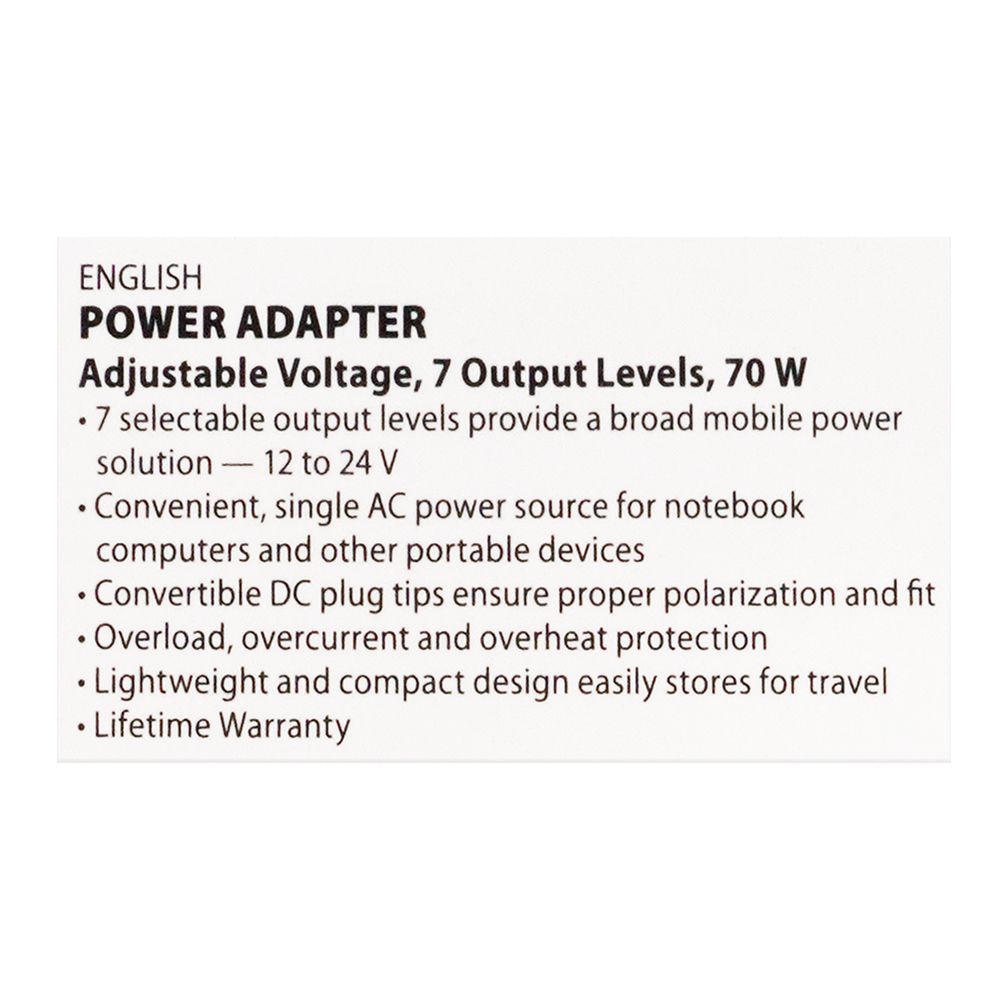 ENGLISH
POWER ADAPTER
Adjustable Voltage, 7 Output Levels, 70 W
• 7 selectable output levels provide a broad mobile power solution — 12 to 24 V
• Convenient, single AC power source for notebook computers and other portable devices
• Convertible DC plug tips ensure proper polarization and fit
• Overload, overcurrent and overheat protection
• Lightweight and compact design easily stores for travel
• Lifetime Warranty